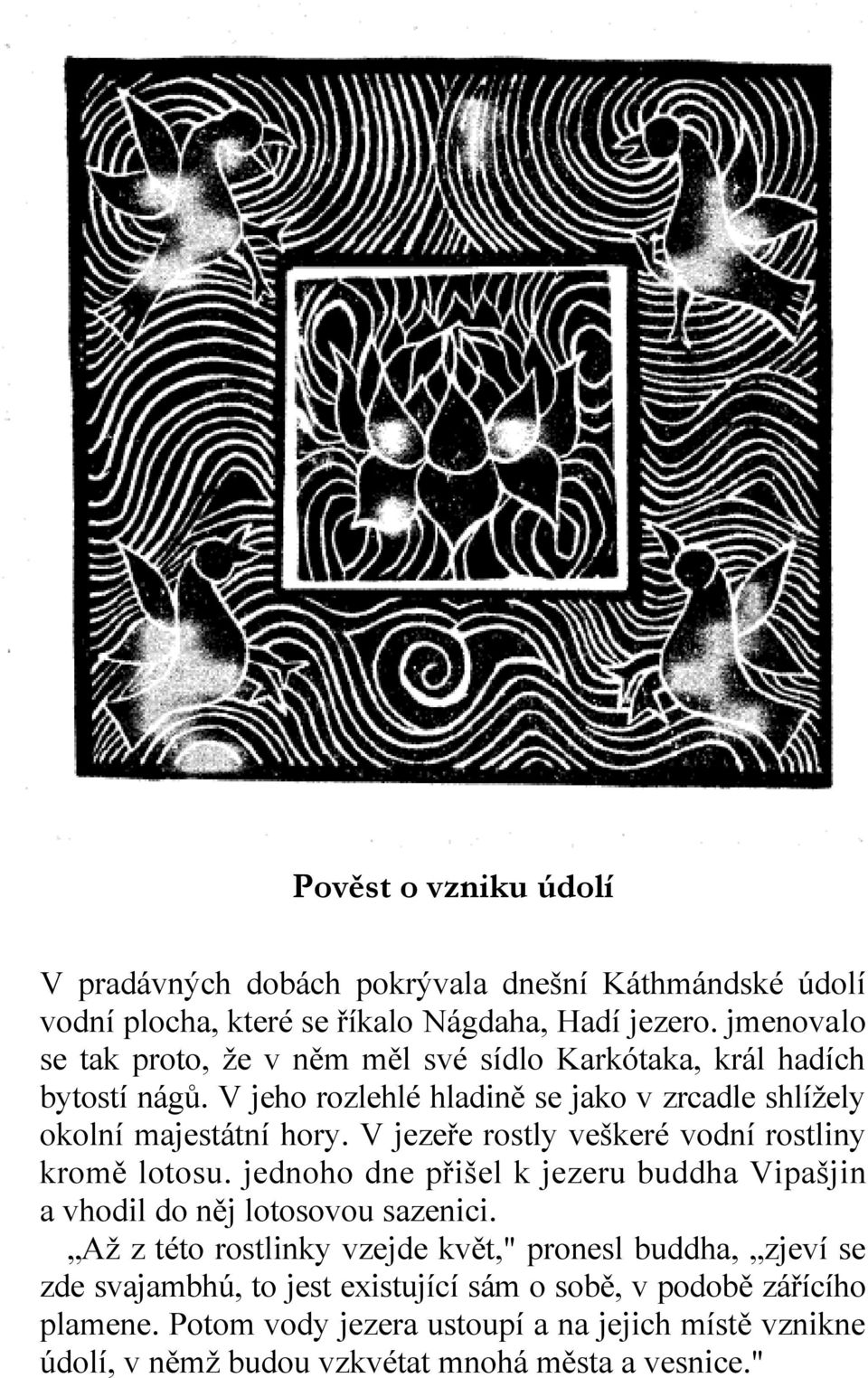 Pověst o vzniku údolí

V pradávných dobách pokrývala dnešní Káthmándské údolí vodní plocha, které se říkalo Nágdaha, Hadí jezero. jmenovalo se tak proto, že v něm měl své sídlo Karkótaka, král hadích bytostí nágů. V jeho rozlehlé hladině se jako v zrcadle shlížely okolní majestátní hory. V jezeře rostly veškeré vodní rostliny kromě lotosu. jednoho dne přišel k jezeru buddha Vipašjin a vhodil do něj lotosovou sazenici.

„Až z této rostlinky vzejde květ," pronesl buddha, „zjeví se zde svajambhú, to jest existující sám o sobě, v podobě zářícího plamene. Potom vody jezera ustoupí a na jejich místě vznikne údolí, v němž budou vzkvétat mnohá města a vesnice."